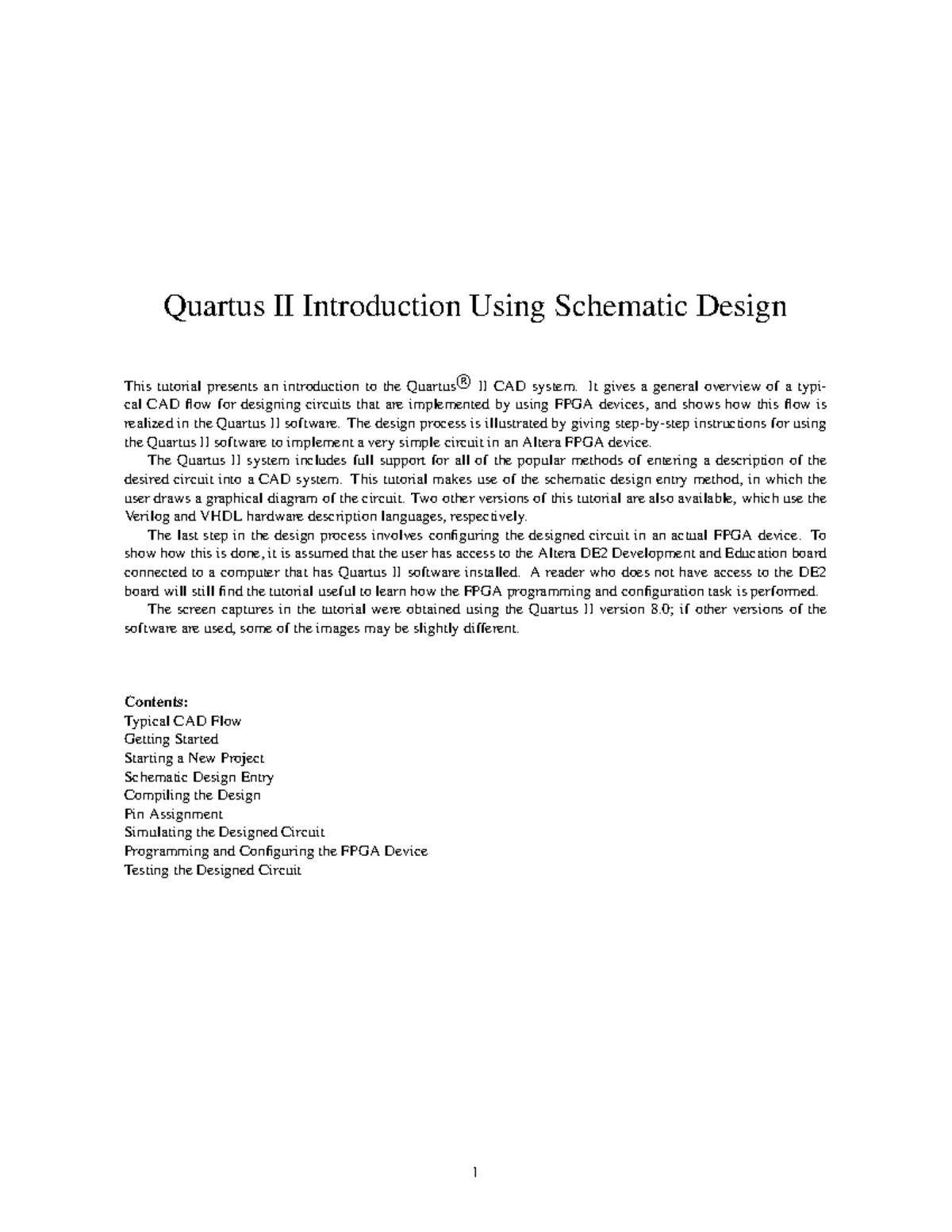 Quartus II Introduction Using Schematic Design

This tutorial presents an introduction to the Quartus® II CAD system. It gives a general overview of a typical CAD flow for designing circuits that are implemented by using FPGA devices, and shows how this flow is realized in the Quartus II software. The design process is illustrated by giving step-by-step instructions for using the Quartus II software to implement a very simple circuit in an Altera FPGA device.

The Quartus II system includes full support for all of the popular methods of entering a description of the desired circuit into a CAD system. This tutorial makes use of the schematic design entry method, in which the user draws a graphical diagram of the circuit. Two other versions of this tutorial are also available, which use the Verilog and VHDL hardware description languages, respectively.

The last step in the design process involves configuring the designed circuit in an actual FPGA device. To show how this is done, it is assumed that the user has access to the Altera DE2 Development and Education board connected to a computer that has Quartus II software installed. A reader who does not have access to the DE2 board will still find the tutorial useful to learn how the FPGA programming and configuration task is performed.

The screen captures in the tutorial were obtained using the Quartus II version 8.0; if other versions of the software are used, some of the images may be slightly different.

Contents:
Typical CAD Flow
Getting Started
Starting a New Project
Schematic Design Entry
Compiling the Design
Pin Assignment
Simulating the Designed Circuit
Programming and Configuring the FPGA Device
Testing the Designed Circuit

1